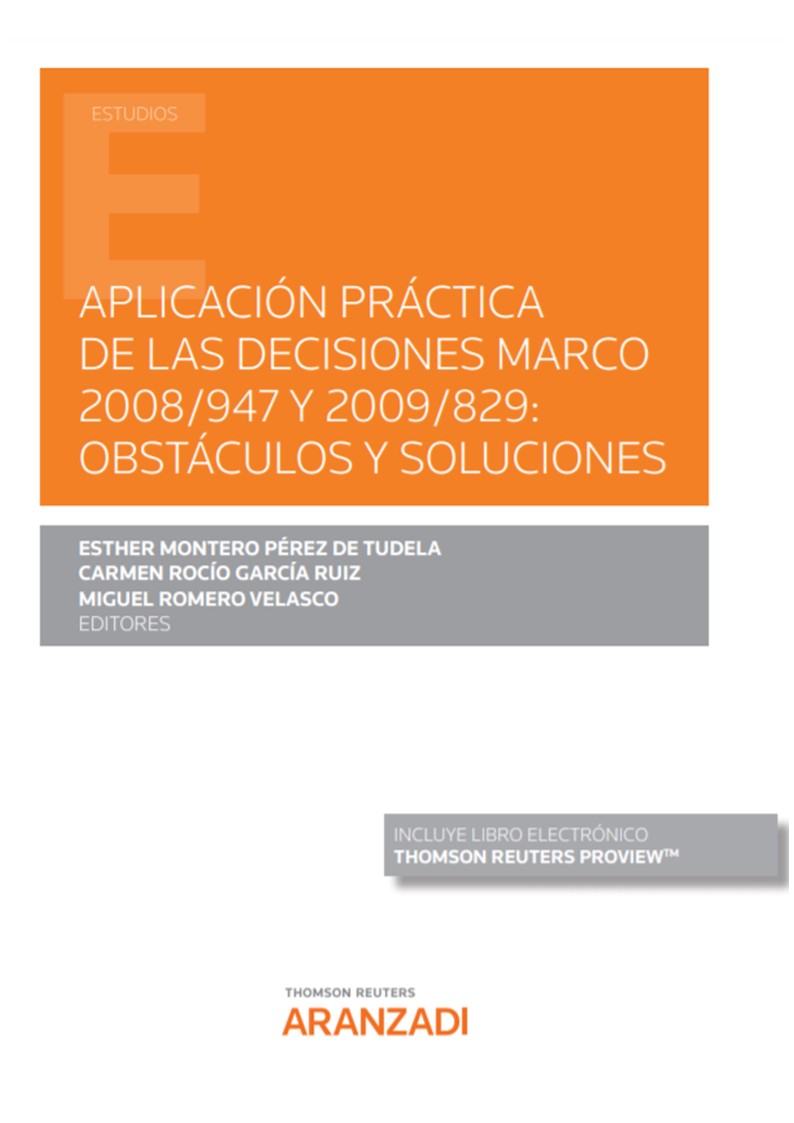 ESTUDIOS

APLICACIÓN PRÁCTICA DE LAS DECISIONES MARCO 2008/947 Y 2009/829: OBSTÁCULOS Y SOLUCIONES

ESTHER MONTERO PÉREZ DE TUDELA
CARMEN ROCÍO GARCÍA RUIZ
MIGUEL ROMERO VELASCO
EDITORES

INCLUYE LIBRO ELECTRÓNICO
THOMSON REUTERS PROVIEW™

THOMSON REUTERS
ARANZADI